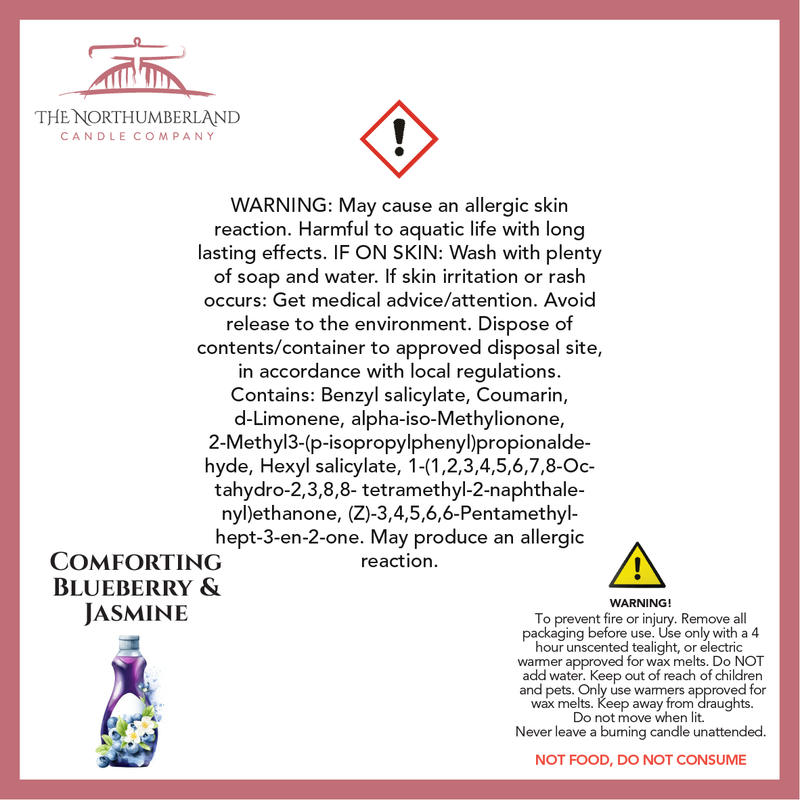 THE NORTHUMBERLAND
CANDLE COMPANY

WARNING: May cause an allergic skin reaction. Harmful to aquatic life with long lasting effects. IF ON SKIN: Wash with plenty of soap and water. If skin irritation or rash occurs: Get medical advice/attention. Avoid release to the environment. Dispose of contents/container to approved disposal site, in accordance with local regulations. Contains: Benzyl salicylate, Coumarin, d-Limonene, alpha-iso-Methylionone, 2-Methyl3-(p-isopropylphenyl)propionaldehyde, Hexyl salicylate, 1-(1,2,3,4,5,6,7,8-Octahydro-2,3,8,8- tetramethyl-2-naphthalenyl)ethanone, (Z)-3,4,5,6,6-Pentamethylhept-3-en-2-one. May produce an allergic reaction.

COMFORTING BLUEBERRY & JASMINE

WARNING!
To prevent fire or injury. Remove all packaging before use. Use only with a 4 hour unscented tealight, or electric warmer approved for wax melts. Do NOT add water. Keep out of reach of children and pets. Only use warmers approved for wax melts. Keep away from draughts. Do not move when lit. Never leave a burning candle unattended.

NOT FOOD, DO NOT CONSUME